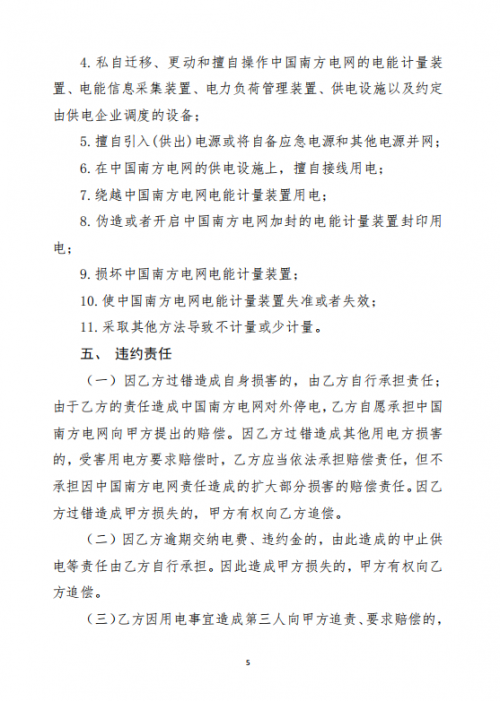 4. 私自迁移、更动和擅自操作中国南方电网的电能计量装置、电能信息采集装置、电力负荷管理装置、供电设施以及约定由供电企业调度的设备；

5. 擅自引入(供出)电源或将自备应急电源和其他电源并网；

6. 在中国南方电网的供电设施上，擅自接线用电；

7. 绕越中国南方电网电能计量装置用电；

8. 伪造或者开启中国南方电网加封的电能计量装置封印用电；

9. 损坏中国南方电网电能计量装置；

10. 使中国南方电网电能计量装置失准或者失效；

11. 采取其他方法导致不计量或少计量。

五、 违约责任

（一）因乙方过错造成自身损害的，由乙方自行承担责任；由于乙方的责任造成中国南方电网对外停电，乙方自愿承担中国南方电网向甲方提出的赔偿。因乙方过错造成其他用电方损害的，受害用电方要求赔偿时，乙方应当依法承担赔偿责任，但不承担因中国南方电网责任造成的扩大部分损害的赔偿责任。因乙方过错造成甲方损失的，甲方有权向乙方追偿。

（二）因乙方逾期交纳电费、违约金的，由此造成的中止供电等责任由乙方自行承担。因此造成甲方损失的，甲方有权向乙方追偿。

（三）乙方因用电事宜造成第三人向甲方追责、要求赔偿的，

5